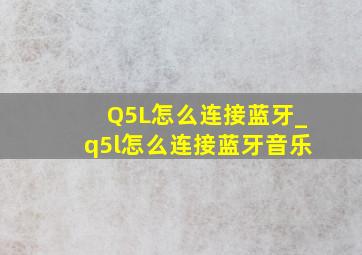 Q5L怎么连接蓝牙_q5l怎么连接蓝牙音乐